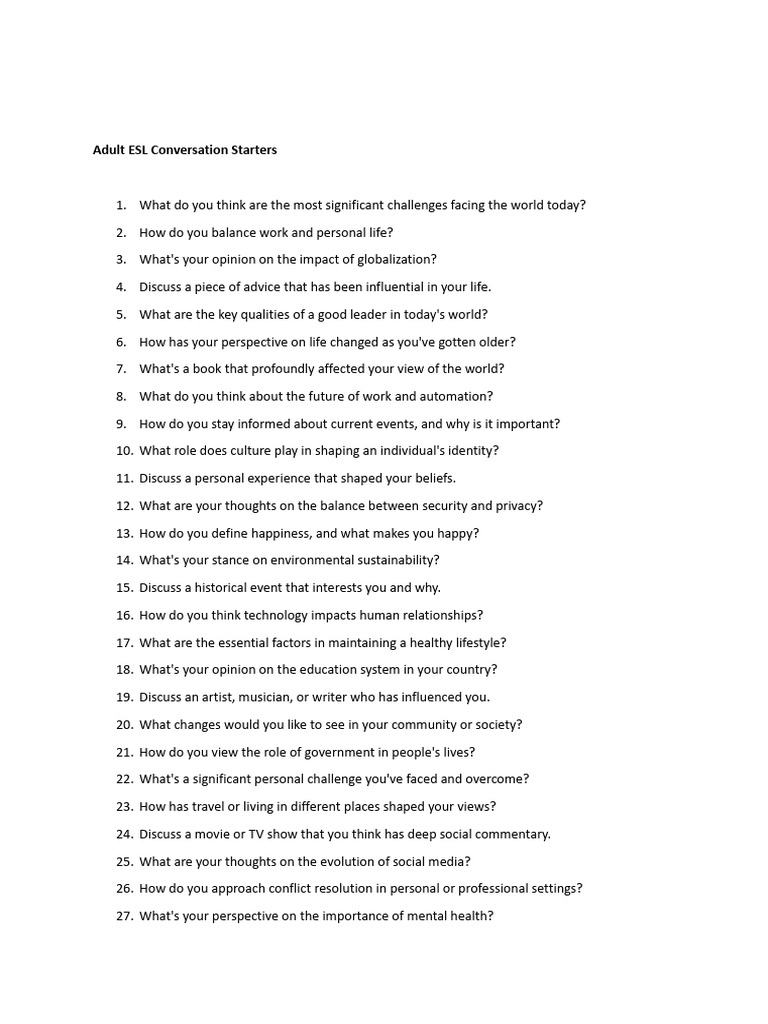 Adult ESL Conversation Starters

1. What do you think are the most significant challenges facing the world today?
2. How do you balance work and personal life?
3. What's your opinion on the impact of globalization?
4. Discuss a piece of advice that has been influential in your life.
5. What are the key qualities of a good leader in today's world?
6. How has your perspective on life changed as you've gotten older?
7. What's a book that profoundly affected your view of the world?
8. What do you think about the future of work and automation?
9. How do you stay informed about current events, and why is it important?
10. What role does culture play in shaping an individual's identity?
11. Discuss a personal experience that shaped your beliefs.
12. What are your thoughts on the balance between security and privacy?
13. How do you define happiness, and what makes you happy?
14. What's your stance on environmental sustainability?
15. Discuss a historical event that interests you and why.
16. How do you think technology impacts human relationships?
17. What are the essential factors in maintaining a healthy lifestyle?
18. What's your opinion on the education system in your country?
19. Discuss an artist, musician, or writer who has influenced you.
20. What changes would you like to see in your community or society?
21. How do you view the role of government in people's lives?
22. What's a significant personal challenge you've faced and overcome?
23. How has travel or living in different places shaped your views?
24. Discuss a movie or TV show that you think has deep social commentary.
25. What are your thoughts on the evolution of social media?
26. How do you approach conflict resolution in personal or professional settings?
27. What's your perspective on the importance of mental health?